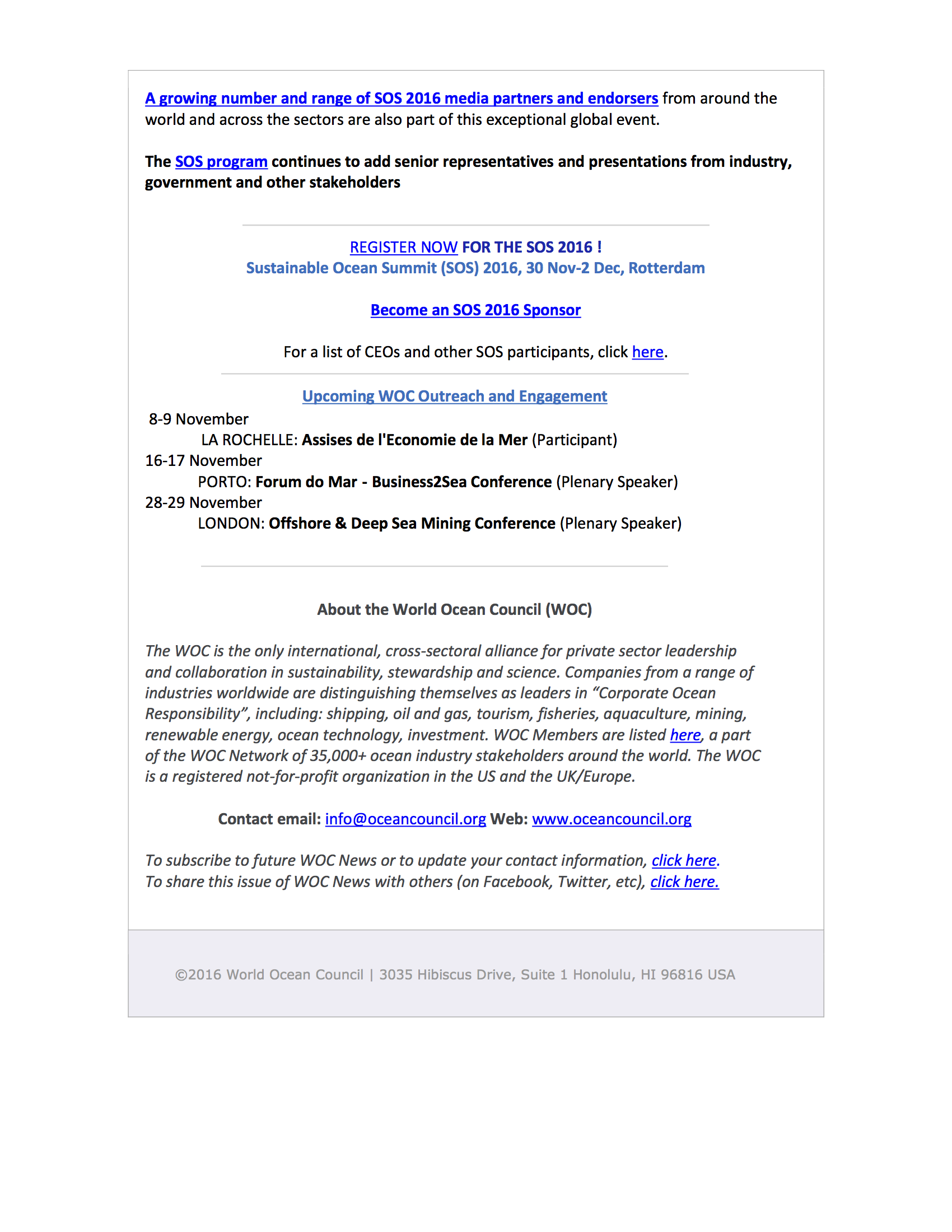 A growing number and range of SOS 2016 media partners and endorsers from around the world and across the sectors are also part of this exceptional global event.

The SOS program continues to add senior representatives and presentations from industry, government and other stakeholders

REGISTER NOW FOR THE SOS 2016 !
Sustainable Ocean Summit (SOS) 2016, 30 Nov-2 Dec, Rotterdam

Become an SOS 2016 Sponsor

For a list of CEOs and other SOS participants, click here.

Upcoming WOC Outreach and Engagement

8-9 November
LA ROCHELLE: Assises de l'Economie de la Mer (Participant)
16-17 November
PORTO: Forum do Mar - Business2Sea Conference (Plenary Speaker)
28-29 November
LONDON: Offshore & Deep Sea Mining Conference (Plenary Speaker)

About the World Ocean Council (WOC)

The WOC is the only international, cross-sectoral alliance for private sector leadership and collaboration in sustainability, stewardship and science. Companies from a range of industries worldwide are distinguishing themselves as leaders in “Corporate Ocean Responsibility”, including: shipping, oil and gas, tourism, fisheries, aquaculture, mining, renewable energy, ocean technology, investment. WOC Members are listed here, a part of the WOC Network of 35,000+ ocean industry stakeholders around the world. The WOC is a registered not-for-profit organization in the US and the UK/Europe.

Contact email: info@oceancouncil.org Web: www.oceancouncil.org

To subscribe to future WOC News or to update your contact information, click here.
To share this issue of WOC News with others (on Facebook, Twitter, etc), click here.

©2016 World Ocean Council | 3035 Hibiscus Drive, Suite 1 Honolulu, HI 96816 USA